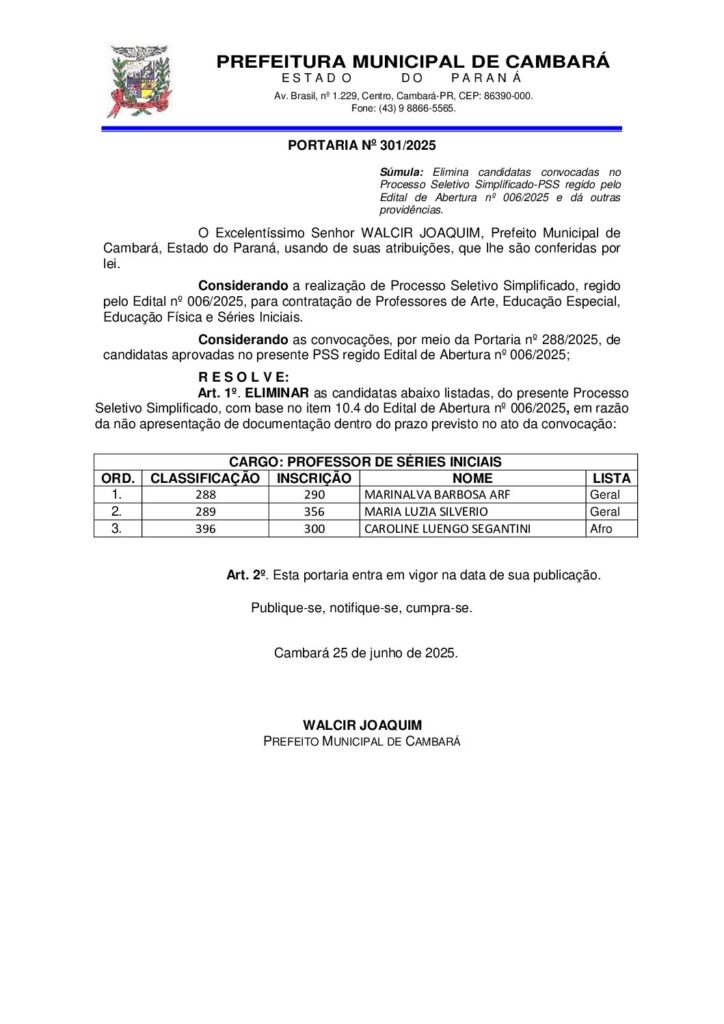 PREFEITURA MUNICIPAL DE CAMBARÁ
ESTADO DO PARANÁ
Av. Brasil, nº 1.229, Centro, Cambará-PR, CEP: 86390-000.
Fone: (43) 9 8866-5565.

PORTARIA Nº 301/2025

Súmula: Elimina candidatas convocadas no Processo Seletivo Simplificado-PSS regido pelo Edital de Abertura nº 006/2025 e dá outras providências.

O Excelentíssimo Senhor WALCIR JOAQUIM, Prefeito Municipal de Cambará, Estado do Paraná, usando de suas atribuições, que lhe são conferidas por lei.

Considerando a realização de Processo Seletivo Simplificado, regido pelo Edital nº 006/2025, para contratação de Professores de Arte, Educação Especial, Educação Física e Séries Iniciais.

Considerando as convocações, por meio da Portaria nº 288/2025, de candidatas aprovadas no presente PSS regido Edital de Abertura nº 006/2025;

R E S O L V E:

Art. 1º. ELIMINAR as candidatas abaixo listadas, do presente Processo Seletivo Simplificado, com base no item 10.4 do Edital de Abertura nº 006/2025, em razão da não apresentação de documentação dentro do prazo previsto no ato da convocação:

| CARGO: PROFESSOR DE SÉRIES INICIAIS | | | | |
|---|---|---|---|---|
| ORD. | CLASSIFICAÇÃO | INSCRIÇÃO | NOME | LISTA |
| 1. | 288 | 290 | MARINALVA BARBOSA ARF | Geral |
| 2. | 289 | 356 | MARIA LUZIA SILVERIO | Geral |
| 3. | 396 | 300 | CAROLINE LUENGO SEGANTINI | Afro |

Art. 2º. Esta portaria entra em vigor na data de sua publicação.

Publique-se, notifique-se, cumpra-se.

Cambará 25 de junho de 2025.

WALCIR JOAQUIM
PREFEITO MUNICIPAL DE CAMBARÁ